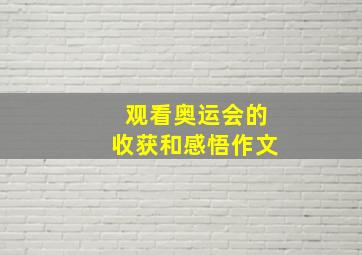 观看奥运会的
收获和感悟作文